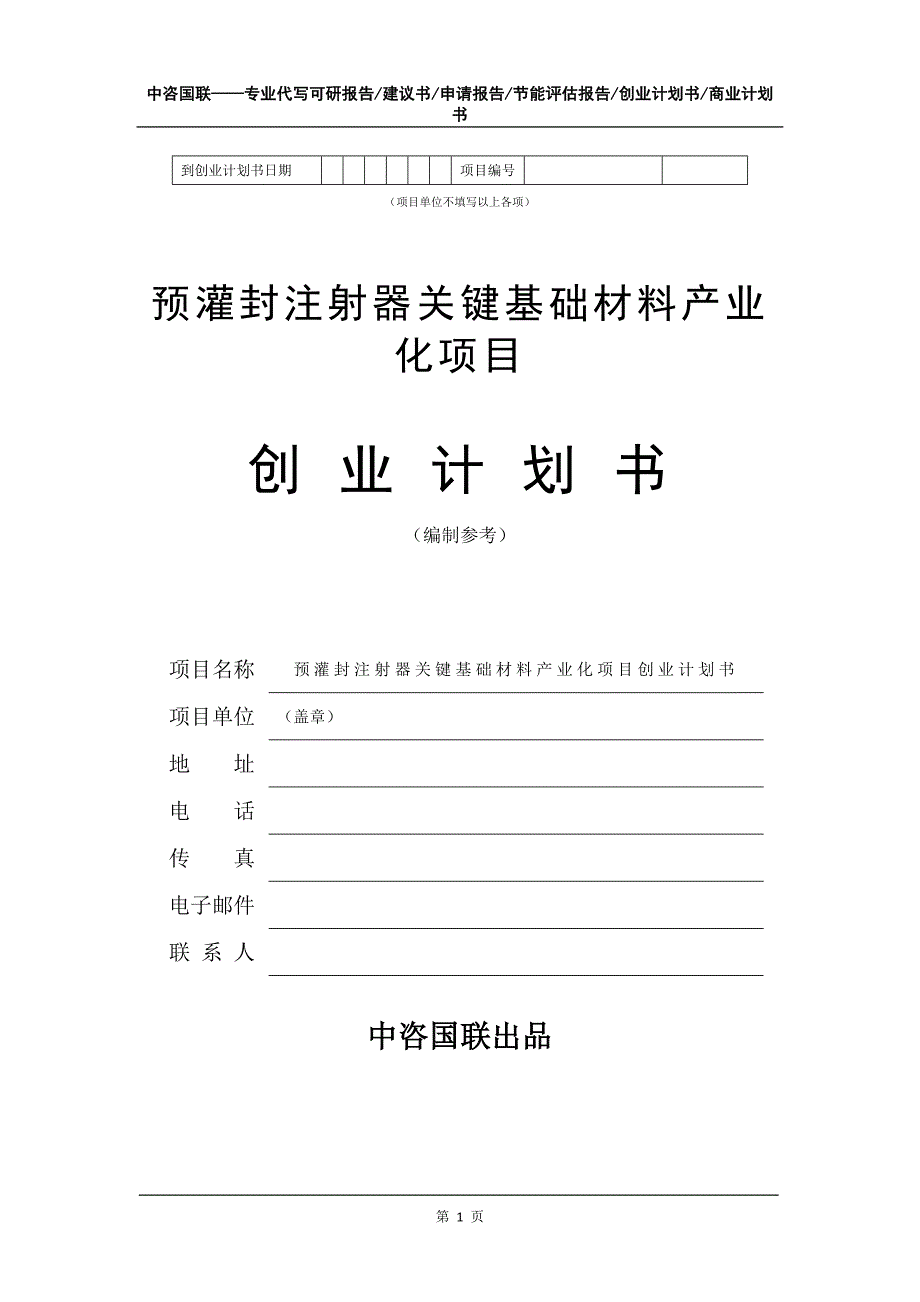 中咨国联——专业代写可研报告/建议书/申请报告/节能评估报告/创业计划书/商业计划书

| 到创业计划书日期 | | | | | | | 项目编号 | | |
|---|---|---|---|---|---|---|---|---|---|

（项目单位不填写以上各项）

预灌封注射器关键基础材料产业化项目

创 业 计 划 书

（编制参考）

项目名称 预灌封注射器关键基础材料产业化项目创业计划书

项目单位 （盖章）

地 址

电 话

传 真

电子邮件

联 系 人

中咨国联出品

第 1 页